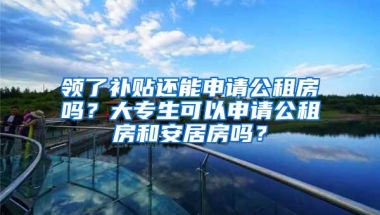 领了补贴还能申请公租房吗？大专生可以申请公租房和安居房吗？